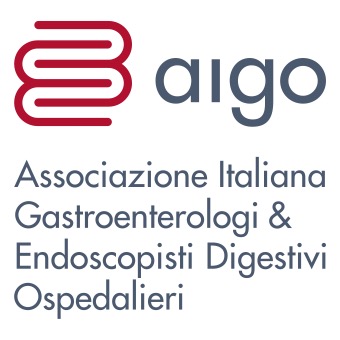 aigo

Associazione Italiana Gastroenterologi & Endoscopisti Digestivi Ospedalieri